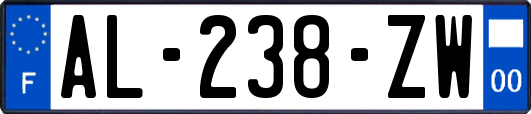 F

AL-238-ZW

00